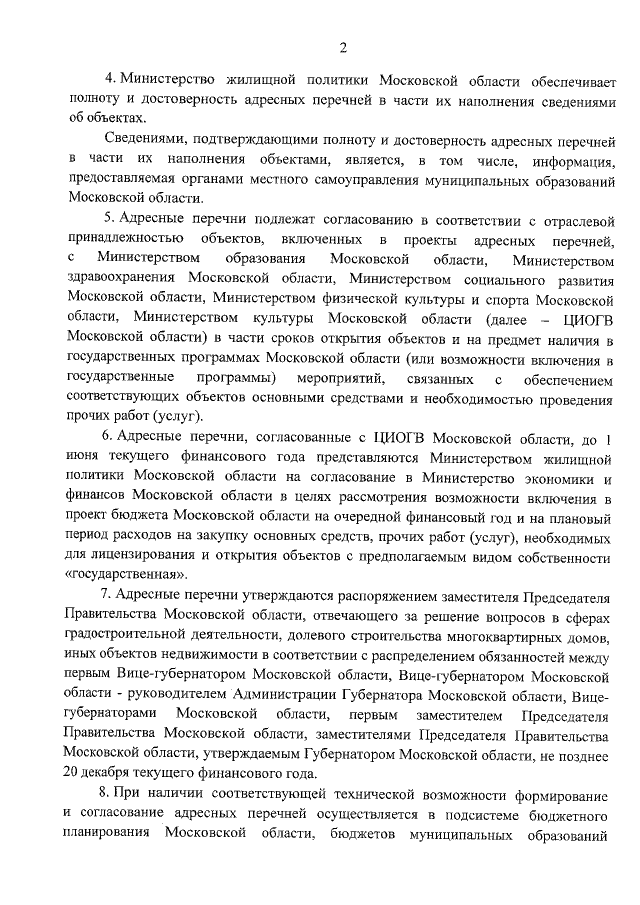 2

4. Министерство жилищной политики Московской области обеспечивает полноту и достоверность адресных перечней в части их наполнения сведениями об объектах.

Сведениями, подтверждающими полноту и достоверность адресных перечней в части их наполнения объектами, является, в том числе, информация, предоставляемая органами местного самоуправления муниципальных образований Московской области.

5. Адресные перечни подлежат согласованию в соответствии с отраслевой принадлежностью объектов, включенных в проекты адресных перечней, с Министерством образования Московской области, Министерством здравоохранения Московской области, Министерством социального развития Московской области, Министерством физической культуры и спорта Московской области, Министерством культуры Московской области (далее – ЦИОГВ Московской области) в части сроков открытия объектов и на предмет наличия в государственных программах Московской области (или возможности включения в государственные программы) мероприятий, связанных с обеспечением соответствующих объектов основными средствами и необходимостью проведения прочих работ (услуг).

6. Адресные перечни, согласованные с ЦИОГВ Московской области, до 1 июня текущего финансового года представляются Министерством жилищной политики Московской области на согласование в Министерство экономики и финансов Московской области в целях рассмотрения возможности включения в проект бюджета Московской области на очередной финансовый год и на плановый период расходов на закупку основных средств, прочих работ (услуг), необходимых для лицензирования и открытия объектов с предполагаемым видом собственности «государственная».

7. Адресные перечни утверждаются распоряжением заместителя Председателя Правительства Московской области, отвечающего за решение вопросов в сферах градостроительной деятельности, долевого строительства многоквартирных домов, иных объектов недвижимости в соответствии с распределением обязанностей между первым Вице-губернатором Московской области, Вице-губернатором Московской области - руководителем Администрации Губернатора Московской области, Вице-губернаторами Московской области, первым заместителем Председателя Правительства Московской области, заместителями Председателя Правительства Московской области, утверждаемым Губернатором Московской области, не позднее 20 декабря текущего финансового года.

8. При наличии соответствующей технической возможности формирование и согласование адресных перечней осуществляется в подсистеме бюджетного планирования Московской области, бюджетов муниципальных образований